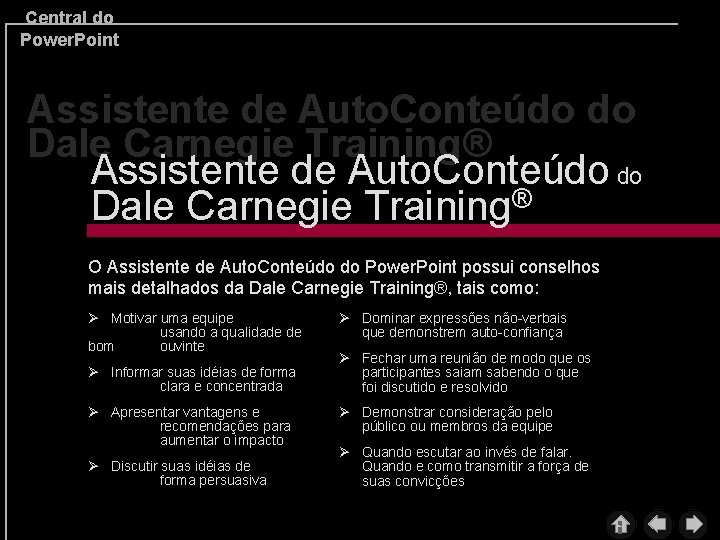 Central do PowerPoint

Assistente de AutoConteúdo do Dale Carnegie Training®

Assistente de AutoConteúdo do Dale Carnegie Training®

O Assistente de AutoConteúdo do PowerPoint possui conselhos mais detalhados da Dale Carnegie Training®, tais como:

➢ Motivar uma equipe usando a qualidade de bom ouvinte

➢ Informar suas idéias de forma clara e concentrada

➢ Apresentar vantagens e recomendações para aumentar o impacto

➢ Discutir suas idéias de forma persuasiva

➢ Dominar expressões não-verbais que demonstrem auto-confiança

➢ Fechar uma reunião de modo que os participantes saiam sabendo o que foi discutido e resolvido

➢ Demonstrar consideração pelo público ou membros da equipe

➢ Quando escutar ao invés de falar. Quando e como transmitir a força de suas convicções